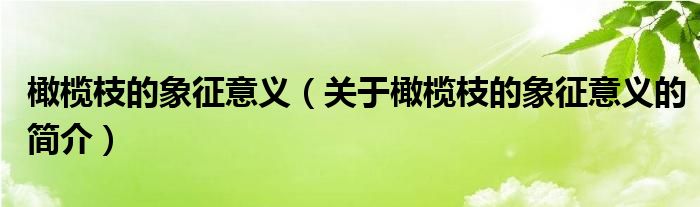 橄榄枝的象征意义（关于橄榄枝的象征意义的简介）